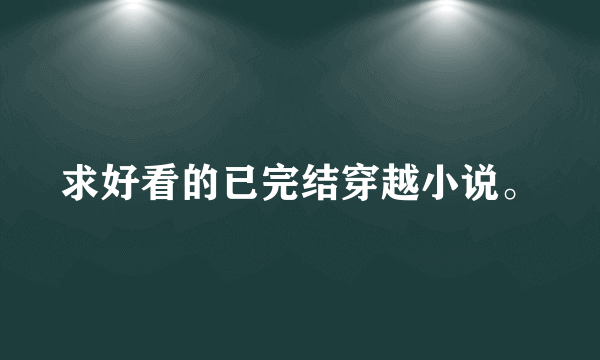 求好看的已完结穿越小说。